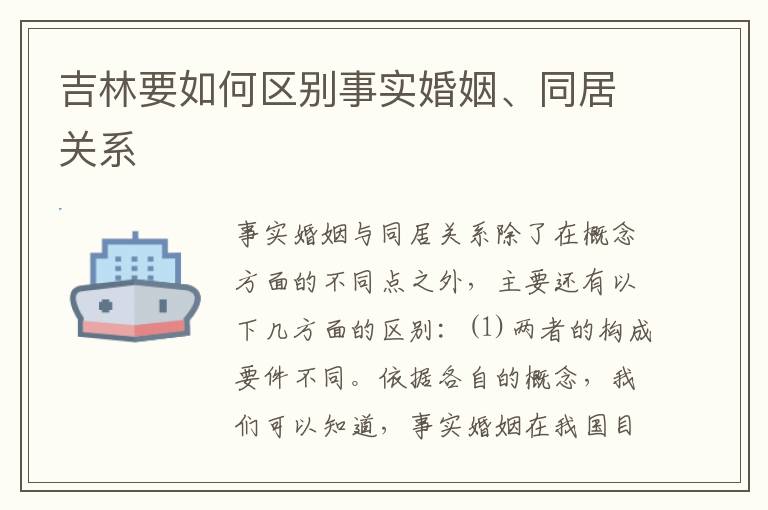 吉林要如何区别事实婚姻、同居关系

事实婚姻与同居关系除了在概念方面的不同点之外，主要还有以下几方面的区别：(1) 两者的构成要件不同。依据各自的概念，我们可以知道，事实婚姻在我国目